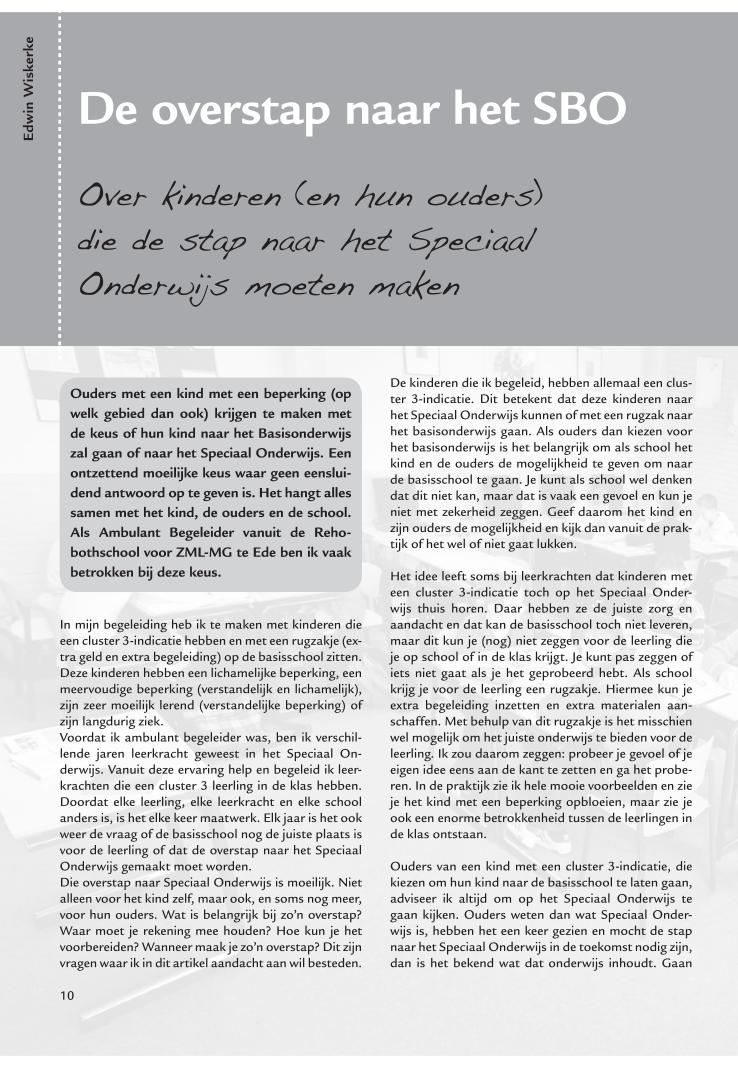 Edwin Wiskerke

De overstap naar het SBO

Over kinderen (en hun ouders) die de stap naar het Speciaal Onderwijs moeten maken

Ouders met een kind met een beperking (op welk gebied dan ook) krijgen te maken met de keus of hun kind naar het Basisonderwijs zal gaan of naar het Speciaal Onderwijs. Een ontzettend moeilijke keus waar geen eensluidend antwoord op te geven is. Het hangt alles samen met het kind, de ouders en de school. Als Ambulant Begeleider vanuit de Rehobothschool voor ZML-MG te Ede ben ik vaak betrokken bij deze keus.

In mijn begeleiding heb ik te maken met kinderen die een cluster 3-indicatie hebben en met een rugzakje (extra geld en extra begeleiding) op de basisschool zitten. Deze kinderen hebben een lichamelijke beperking, een meervoudige beperking (verstandelijk en lichamelijk), zijn zeer moeilijk lerend (verstandelijke beperking) of zijn langdurig ziek.
Voordat ik ambulant begeleider was, ben ik verschillende jaren leerkracht geweest in het Speciaal Onderwijs. Vanuit deze ervaring help en begeleid ik leerkrachten die een cluster 3 leerling in de klas hebben. Doordat elke leerling, elke leerkracht en elke school anders is, is het elke keer maatwerk. Elk jaar is het ook weer de vraag of de basisschool nog de juiste plaats is voor de leerling of dat de overstap naar het Speciaal Onderwijs gemaakt moet worden.
Die overstap naar Speciaal Onderwijs is moeilijk. Niet alleen voor het kind zelf, maar ook, en soms nog meer, voor hun ouders. Wat is belangrijk bij zo'n overstap? Waar moet je rekening mee houden? Hoe kun je het voorbereiden? Wanneer maak je zo'n overstap? Dit zijn vragen waar ik in dit artikel aandacht aan wil besteden.

De kinderen die ik begeleid, hebben allemaal een cluster 3-indicatie. Dit betekent dat deze kinderen naar het Speciaal Onderwijs kunnen of met een rugzak naar het basisonderwijs gaan. Als ouders dan kiezen voor het basisonderwijs is het belangrijk om als school het kind en de ouders de mogelijkheid te geven om naar de basisschool te gaan. Je kunt als school wel denken dat dit niet kan, maar dat is vaak een gevoel en kun je niet met zekerheid zeggen. Geef daarom het kind en zijn ouders de mogelijkheid en kijk dan vanuit de praktijk of het wel of niet gaat lukken.

Het idee leeft soms bij leerkrachten dat kinderen met een cluster 3-indicatie toch op het Speciaal Onderwijs thuis horen. Daar hebben ze de juiste zorg en aandacht en dat kan de basisschool toch niet leveren, maar dit kun je (nog) niet zeggen voor de leerling die je op school of in de klas krijgt. Je kunt pas zeggen of iets niet gaat als je het geprobeerd hebt. Als school krijg je voor de leerling een rugzakje. Hiermee kun je extra begeleiding inzetten en extra materialen aanschaffen. Met behulp van dit rugzakje is het misschien wel mogelijk om het juiste onderwijs te bieden voor de leerling. Ik zou daarom zeggen: probeer je gevoel of je eigen idee eens aan de kant te zetten en ga het proberen. In de praktijk zie ik hele mooie voorbeelden en zie je het kind met een beperking opbloeien, maar zie je ook een enorme betrokkenheid tussen de leerlingen in de klas ontstaan.

Ouders van een kind met een cluster 3-indicatie, die kiezen om hun kind naar de basisschool te laten gaan, adviseer ik altijd om op het Speciaal Onderwijs te gaan kijken. Ouders weten dan wat Speciaal Onderwijs is, hebben het een keer gezien en mocht de stap naar het Speciaal Onderwijs in de toekomst nodig zijn, dan is het bekend wat dat onderwijs inhoudt. Gaan

10